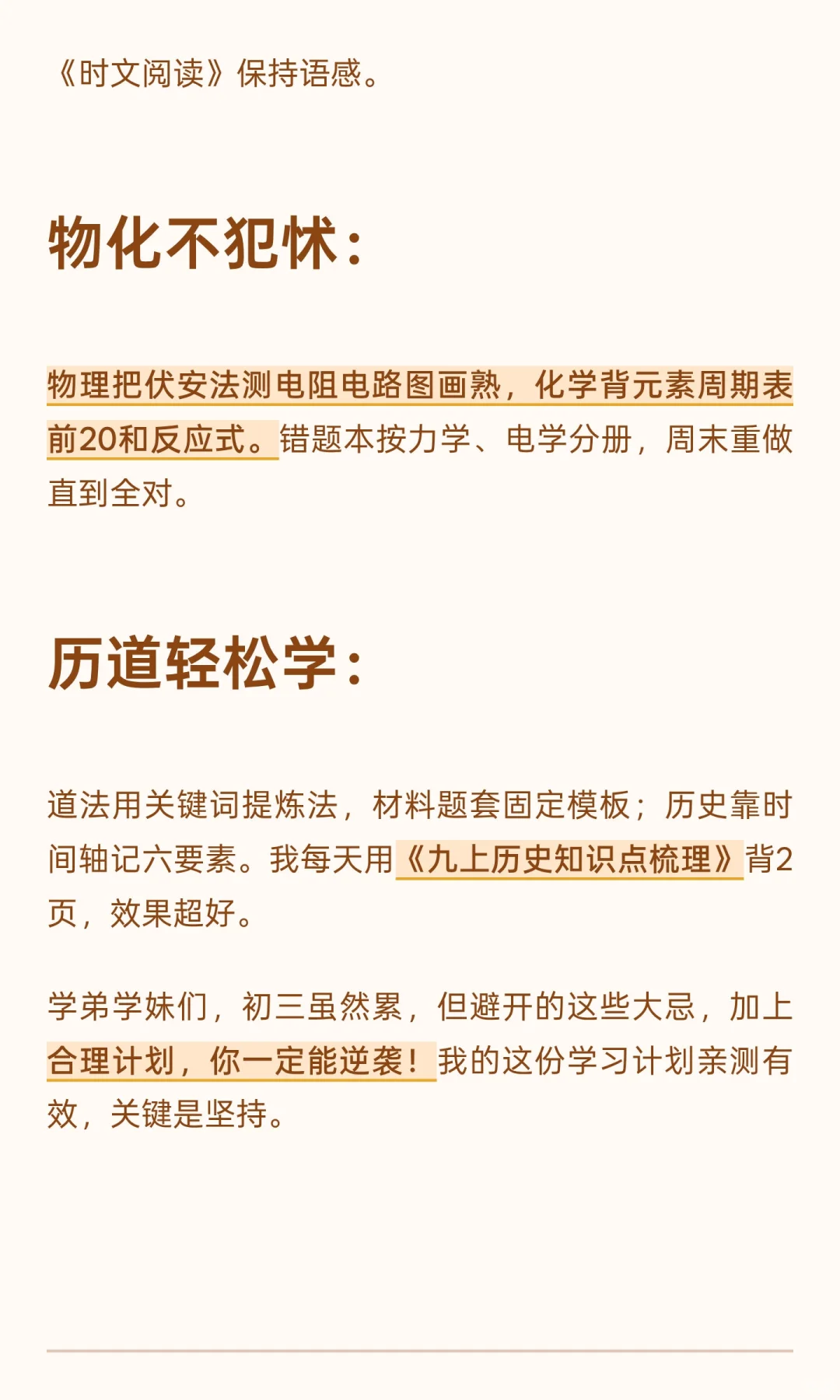 《时文阅读》保持语感。

物化不犯怵：

物理把伏安法测电阻电路图画熟，化学背元素周期表前20和反应式。错题本按力学、电学分册，周末重做直到全对。

历道轻松学：

道法用关键词提炼法，材料题套固定模板；历史靠时间轴记六要素。我每天用《九上历史知识点梳理》背2页，效果超好。

学弟学妹们，初三虽然累，但避开的这些大忌，加上合理计划，你一定能逆袭！我的这份学习计划亲测有效，关键是坚持。